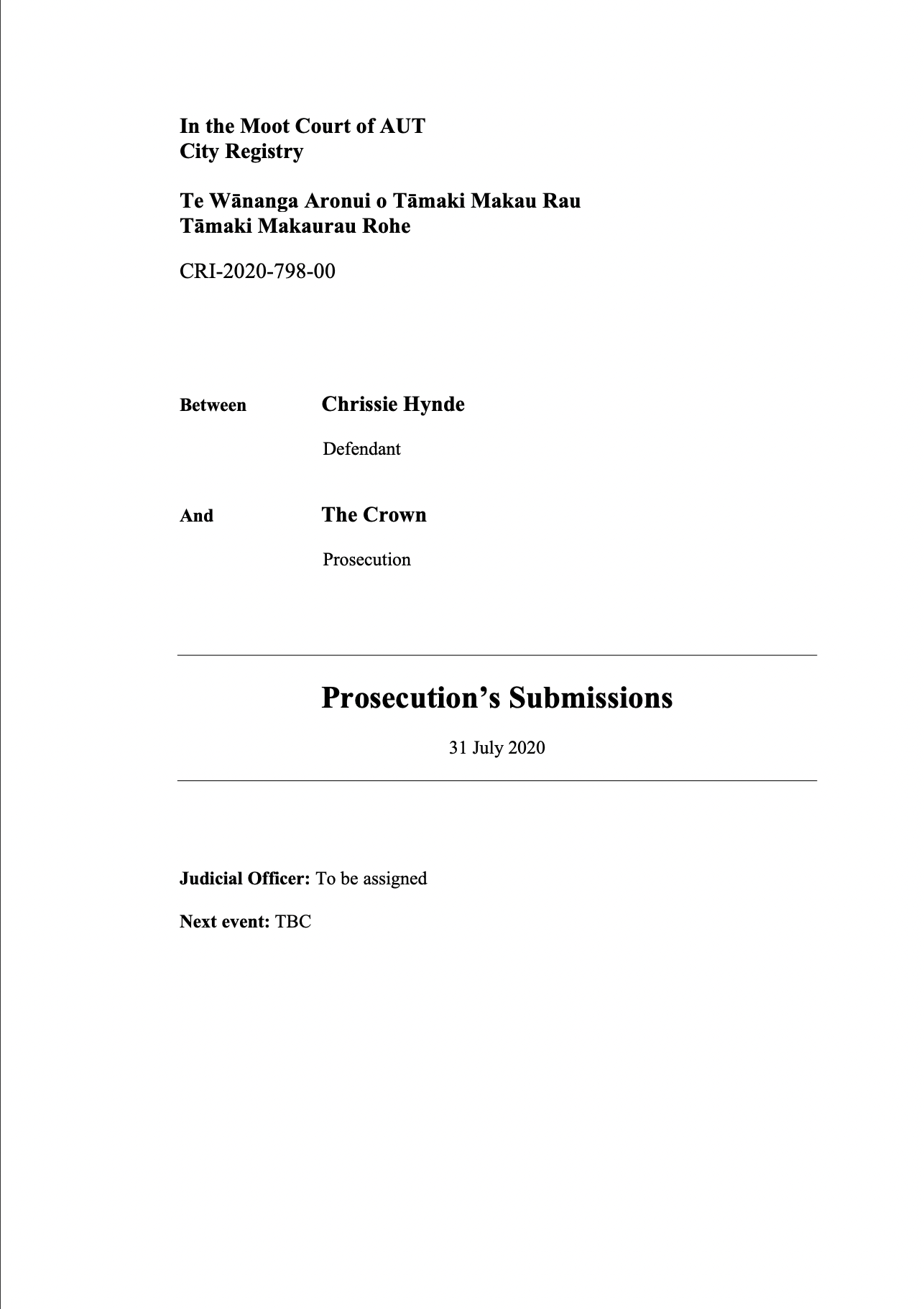 In the Moot Court of AUT
City Registry

Te Wānanga Aronui o Tāmaki Makau Rau
Tāmaki Makaurau Rohe

CRI-2020-798-00

Between Chrissie Hynde

Defendant

And The Crown

Prosecution

Prosecution's Submissions

31 July 2020

Judicial Officer: To be assigned

Next event: TBC